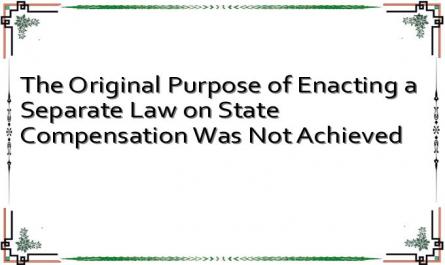 The Original Purpose of Enacting a Separate Law on State Compensation Was Not Achieved